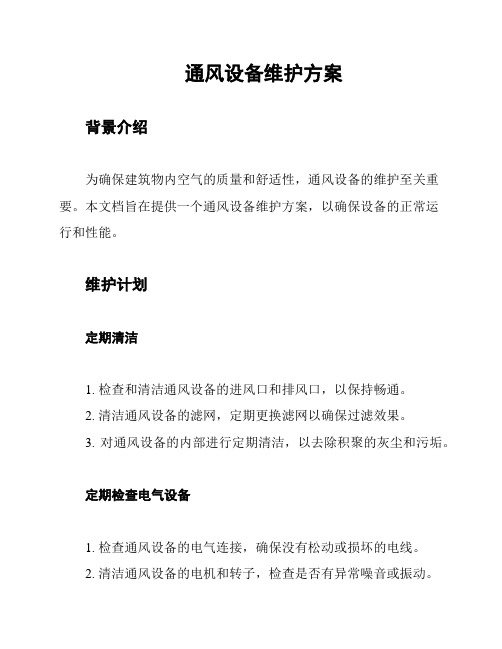 通风设备维护方案

背景介绍

为确保建筑物内空气的质量和舒适性，通风设备的维护至关重要。本文档旨在提供一个通风设备维护方案，以确保设备的正常运行和性能。

维护计划

定期清洁

1. 检查和清洁通风设备的进风口和排风口，以保持畅通。
2. 清洁通风设备的滤网，定期更换滤网以确保过滤效果。
3. 对通风设备的内部进行定期清洁，以去除积聚的灰尘和污垢。

定期检查电气设备

1. 检查通风设备的电气连接，确保没有松动或损坏的电线。
2. 清洁通风设备的电机和转子，检查是否有异常噪音或振动。